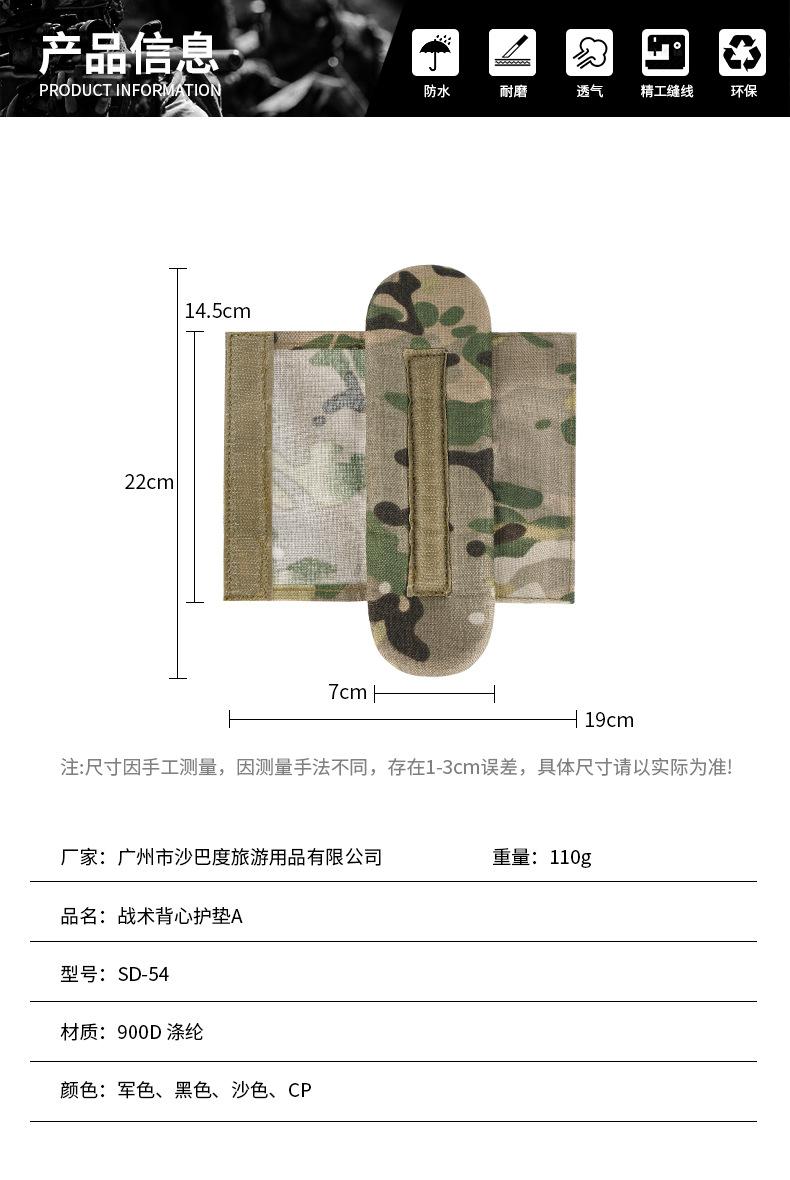 产品信息
PRODUCT INFORMATION

防水
耐磨
透气
精工缝线
环保

14.5cm
22cm
7cm
19cm

注:尺寸因手工测量，因测量手法不同，存在1-3cm误差，具体尺寸请以实际为准!

厂家：广州市沙巴度旅游用品有限公司
重量：110g

品名：战术背心护垫A

型号：SD-54

材质：900D 涤纶

颜色：军色、黑色、沙色、CP